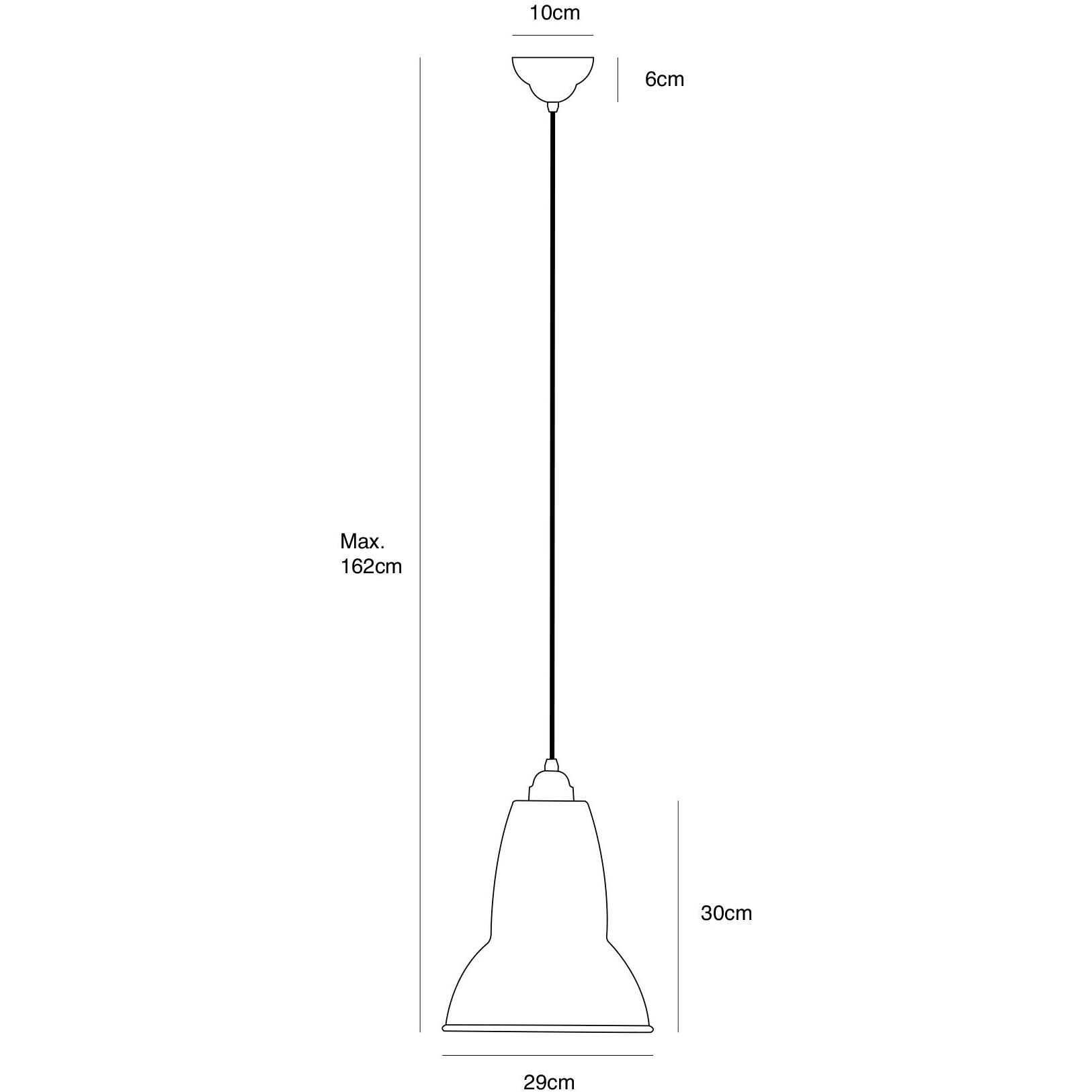 10cm

6cm

Max.
162cm

30cm

29cm